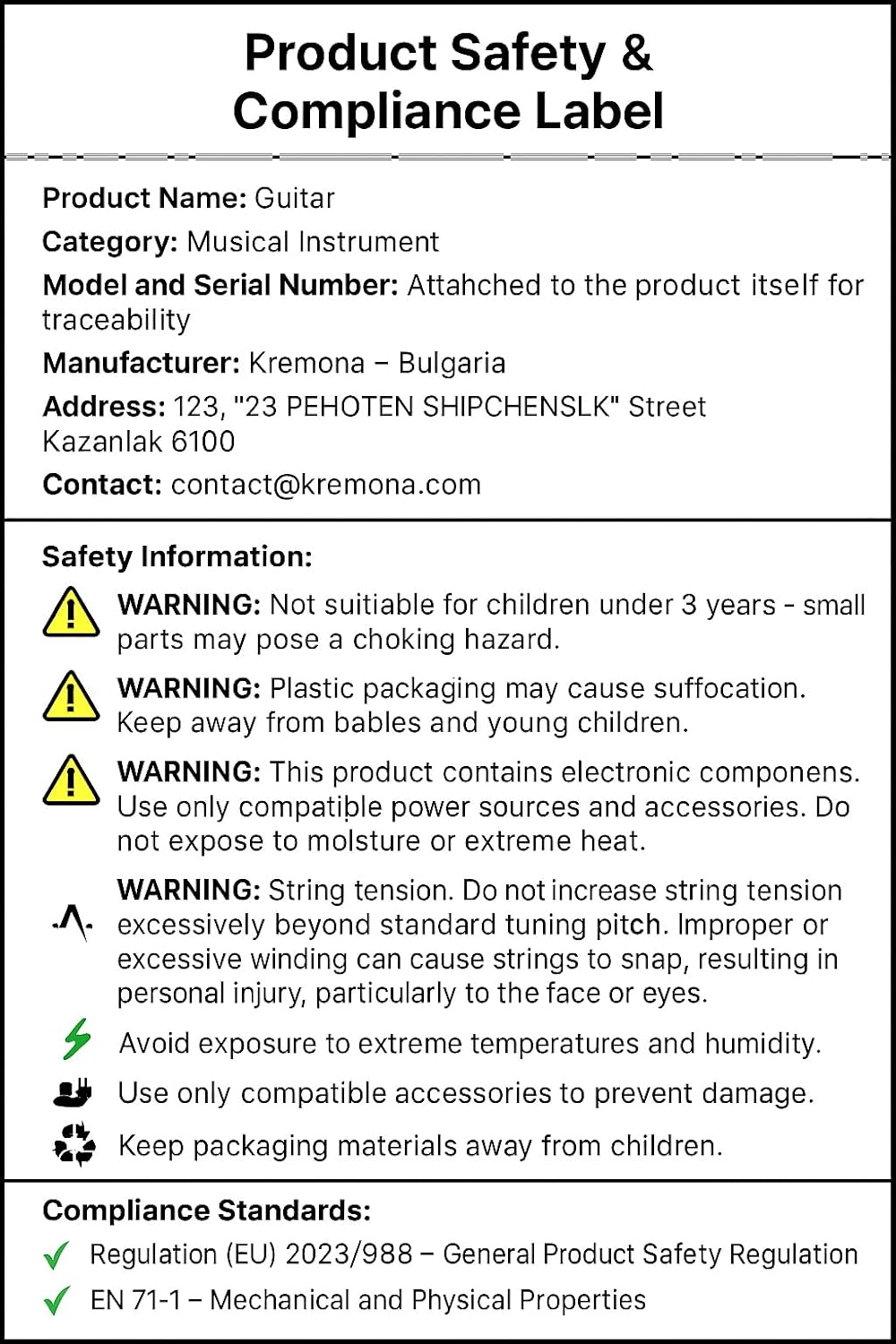 Product Safety &
Compliance Label

Product Name: Guitar

Category: Musical Instrument

Model and Serial Number: Attahched to the product itself for traceability

Manufacturer: Kremona – Bulgaria

Address: 123, "23 PEHOTEN SHIPCHENSLK" Street
Kazanlak 6100

Contact: contact@kremona.com

Safety Information:

WARNING: Not suitiable for children under 3 years - small parts may pose a choking hazard.

WARNING: Plastic packaging may cause suffocation. Keep away from bables and young children.

WARNING: This product contains electronic componens. Use only compatible power sources and accessories. Do not expose to molsture or extreme heat.

WARNING: String tension. Do not increase string tension excessively beyond standard tuning pitch. Improper or excessive winding can cause strings to snap, resulting in personal injury, particularly to the face or eyes.

Avoid exposure to extreme temperatures and humidity.

Use only compatible accessories to prevent damage.

Keep packaging materials away from children.

Compliance Standards:

Regulation (EU) 2023/988 – General Product Safety Regulation

EN 71-1 – Mechanical and Physical Properties